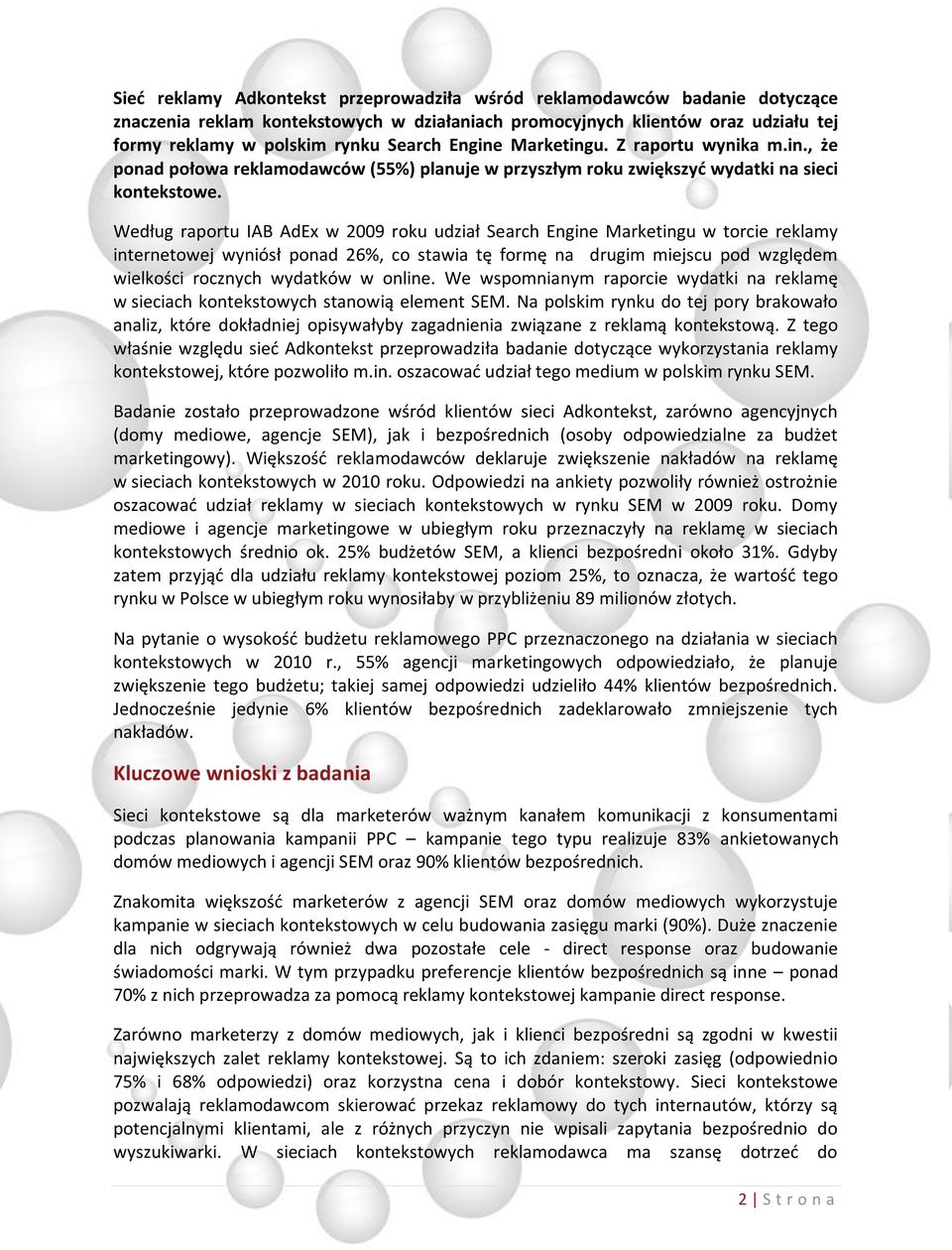 Sieć reklamy Adkontekst przeprowadziła wśród reklamodawców badanie dotyczące znaczenia reklam kontekstowych w działaniach promocyjnych klientów oraz udziału tej formy reklamy w polskim rynku Search Engine Marketingu. Z raportu wynika m.in., że ponad połowa reklamodawców (55%) planuje w przyszłym roku zwiększyć wydatki na sieci kontekstowe.

Według raportu IAB AdEx w 2009 roku udział Search Engine Marketingu w torcie reklamy internetowej wyniósł ponad 26%, co stawia tę formę na drugim miejscu pod względem wielkości rocznych wydatków w online. We wspomnianym raporcie wydatki na reklamę w sieciach kontekstowych stanowią element SEM. Na polskim rynku do tej pory brakowało analiz, które dokładniej opisywałyby zagadnienia związane z reklamą kontekstową. Z tego właśnie względu sieć Adkontekst przeprowadziła badanie dotyczące wykorzystania reklamy kontekstowej, które pozwoliło m.in. oszacować udział tego medium w polskim rynku SEM.

Badanie zostało przeprowadzone wśród klientów sieci Adkontekst, zarówno agencyjnych (domy mediowe, agencje SEM), jak i bezpośrednich (osoby odpowiedzialne za budżet marketingowy). Większość reklamodawców deklaruje zwiększenie nakładów na reklamę w sieciach kontekstowych w 2010 roku. Odpowiedzi na ankiety pozwoliły również ostrożnie oszacować udział reklamy w sieciach kontekstowych w rynku SEM w 2009 roku. Domy mediowe i agencje marketingowe w ubiegłym roku przeznaczyły na reklamę w sieciach kontekstowych średnio ok. 25% budżetów SEM, a klienci bezpośredni około 31%. Gdyby zatem przyjąć dla udziału reklamy kontekstowej poziom 25%, to oznacza, że wartość tego rynku w Polsce w ubiegłym roku wynosiłaby w przybliżeniu 89 milionów złotych.

Na pytanie o wysokość budżetu reklamowego PPC przeznaczonego na działania w sieciach kontekstowych w 2010 r., 55% agencji marketingowych odpowiedziało, że planuje zwiększenie tego budżetu; takiej samej odpowiedzi udzieliło 44% klientów bezpośrednich. Jednocześnie jedynie 6% klientów bezpośrednich zadeklarowało zmniejszenie tych nakładów.

Kluczowe wnioski z badania

Sieci kontekstowe są dla marketerów ważnym kanałem komunikacji z konsumentami podczas planowania kampanii PPC – kampanie tego typu realizuje 83% ankietowanych domów mediowych i agencji SEM oraz 90% klientów bezpośrednich.

Znakomita większość marketerów z agencji SEM oraz domów mediowych wykorzystuje kampanie w sieciach kontekstowych w celu budowania zasięgu marki (90%). Duże znaczenie dla nich odgrywają również dwa pozostałe cele - direct response oraz budowanie świadomości marki. W tym przypadku preferencje klientów bezpośrednich są inne – ponad 70% z nich przeprowadza za pomocą reklamy kontekstowej kampanie direct response.

Zarówno marketerzy z domów mediowych, jak i klienci bezpośredni są zgodni w kwestii największych zalet reklamy kontekstowej. Są to ich zdaniem: szeroki zasięg (odpowiednio 75% i 68% odpowiedzi) oraz korzystna cena i dobór kontekstowy. Sieci kontekstowe pozwalają reklamodawcom skierować przekaz reklamowy do tych internautów, którzy są potencjalnymi klientami, ale z różnych przyczyn nie wpisali zapytania bezpośrednio do wyszukiwarki. W sieciach kontekstowych reklamodawca ma szansę dotrzeć do

2 | Strona